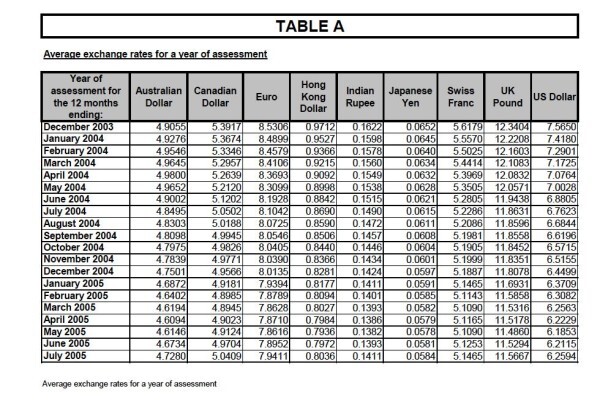 TABLE A

Average exchange rates for a year of assessment

| Year of assessment for the 12 months ending: | Australian Dollar | Canadian Dollar | Euro | Hong Kong Dollar | Indian Rupee | Japanese Yen | Swiss Franc | UK Pound | US Dollar |
|---|---|---|---|---|---|---|---|---|---|
| December 2003 | 4.9055 | 5.3917 | 8.5306 | 0.9712 | 0.1622 | 0.0652 | 5.6179 | 12.3404 | 7.5650 |
| January 2004 | 4.9276 | 5.3674 | 8.4899 | 0.9527 | 0.1598 | 0.0645 | 5.5570 | 12.2208 | 7.4180 |
| February 2004 | 4.9546 | 5.3346 | 8.4579 | 0.9366 | 0.1578 | 0.0640 | 5.5025 | 12.1603 | 7.2901 |
| March 2004 | 4.9645 | 5.2957 | 8.4106 | 0.9215 | 0.1560 | 0.0634 | 5.4414 | 12.1083 | 7.1725 |
| April 2004 | 4.9800 | 5.2639 | 8.3693 | 0.9092 | 0.1549 | 0.0632 | 5.3969 | 12.0832 | 7.0764 |
| May 2004 | 4.9652 | 5.2120 | 8.3099 | 0.8998 | 0.1538 | 0.0628 | 5.3505 | 12.0571 | 7.0028 |
| June 2004 | 4.9002 | 5.1202 | 8.1928 | 0.8842 | 0.1515 | 0.0621 | 5.2805 | 11.9438 | 6.8805 |
| July 2004 | 4.8495 | 5.0502 | 8.1042 | 0.8690 | 0.1490 | 0.0615 | 5.2286 | 11.8631 | 6.7623 |
| August 2004 | 4.8303 | 5.0188 | 8.0725 | 0.8590 | 0.1472 | 0.0611 | 5.2086 | 11.8596 | 6.6844 |
| September 2004 | 4.8098 | 4.9945 | 8.0546 | 0.8506 | 0.1457 | 0.0608 | 5.1981 | 11.8558 | 6.6196 |
| October 2004 | 4.7975 | 4.9826 | 8.0405 | 0.8440 | 0.1446 | 0.0604 | 5.1905 | 11.8452 | 6.5715 |
| November 2004 | 4.7839 | 4.9771 | 8.0390 | 0.8366 | 0.1434 | 0.0601 | 5.1999 | 11.8351 | 6.5155 |
| December 2004 | 4.7501 | 4.9566 | 8.0135 | 0.8281 | 0.1424 | 0.0597 | 5.1887 | 11.8078 | 6.4499 |
| January 2005 | 4.6872 | 4.9181 | 7.9394 | 0.8177 | 0.1411 | 0.0591 | 5.1465 | 11.6931 | 6.3709 |
| February 2005 | 4.6402 | 4.8985 | 7.8789 | 0.8094 | 0.1401 | 0.0585 | 5.1143 | 11.5858 | 6.3082 |
| March 2005 | 4.6194 | 4.8945 | 7.8628 | 0.8027 | 0.1393 | 0.0582 | 5.1090 | 11.5316 | 6.2563 |
| April 2005 | 4.6094 | 4.9023 | 7.8710 | 0.7984 | 0.1386 | 0.0579 | 5.1165 | 11.5178 | 6.2229 |
| May 2005 | 4.6146 | 4.9124 | 7.8616 | 0.7936 | 0.1382 | 0.0578 | 5.1090 | 11.4860 | 6.1853 |
| June 2005 | 4.6734 | 4.9704 | 7.8952 | 0.7972 | 0.1393 | 0.0581 | 5.1253 | 11.5294 | 6.2115 |
| July 2005 | 4.7280 | 5.0409 | 7.9411 | 0.8036 | 0.1411 | 0.0584 | 5.1465 | 11.5667 | 6.2594 |

Average exchange rates for a year of assessment